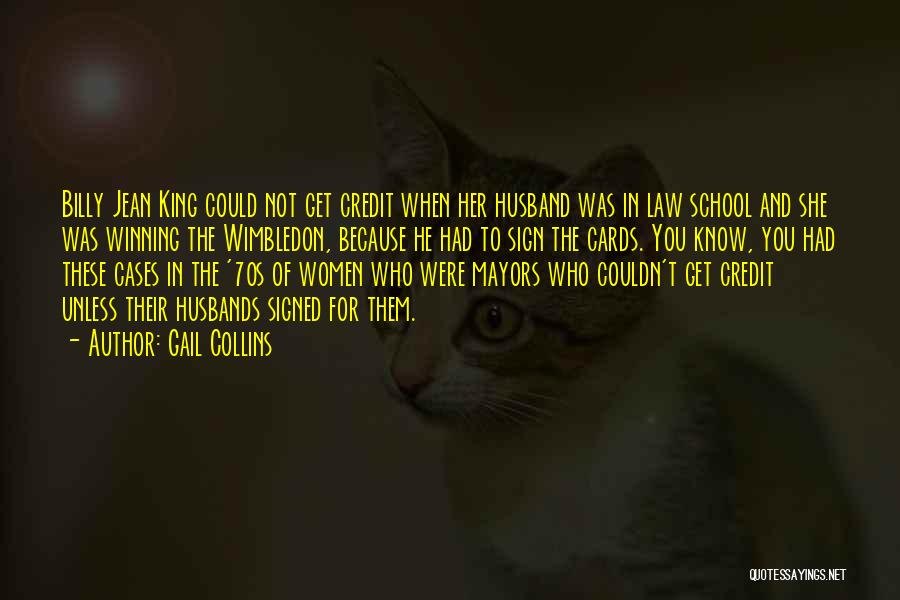 Billy Jean King could not get credit when her husband was in law school and she was winning the Wimbledon, because he had to sign the cards. You know, you had these cases in the '70s of women who were mayors who couldn't get credit unless their husbands signed for them.
- Author: Gail Collins

QUOTESSAYINGS.NET